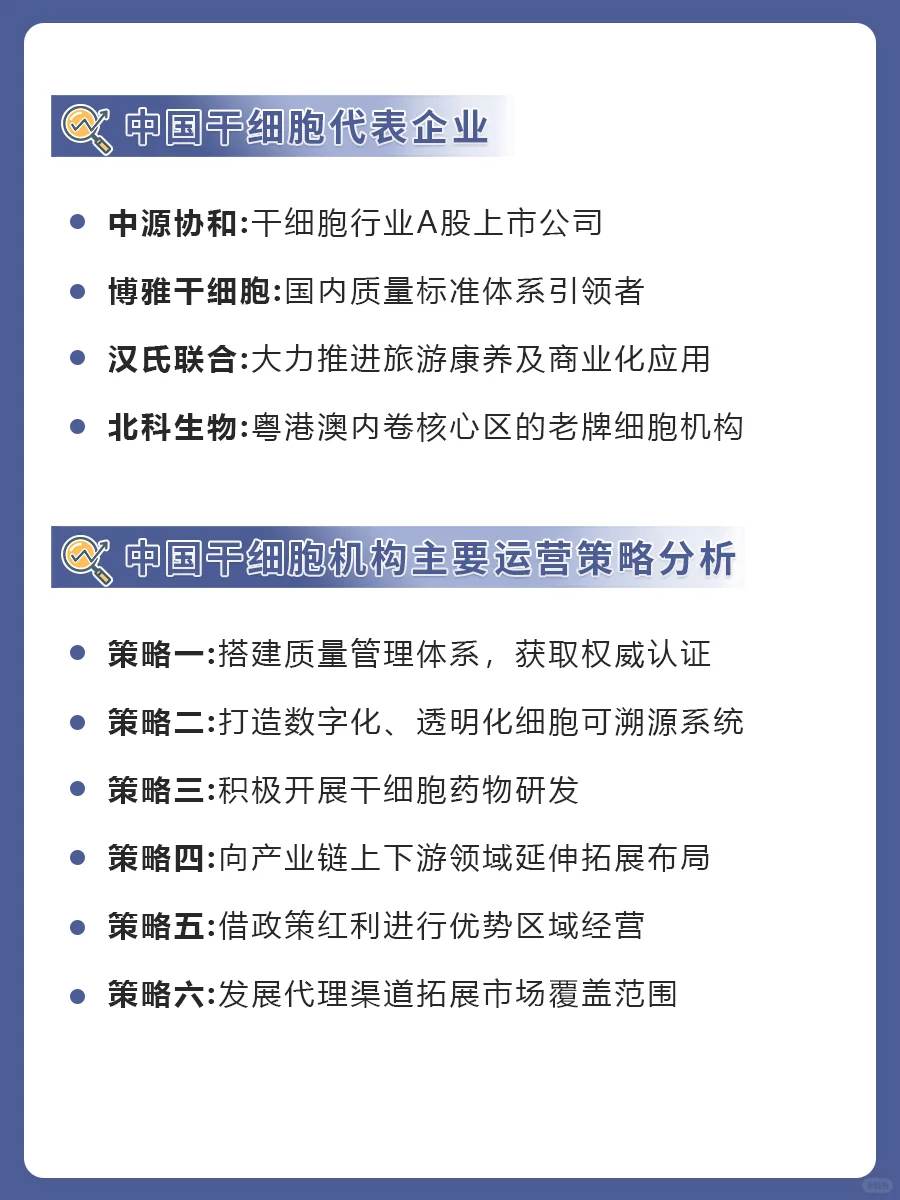 中国干细胞代表企业

• 中源协和:干细胞行业A股上市公司
• 博雅干细胞:国内质量标准体系引领者
• 汉氏联合:大力推进旅游康养及商业化应用
• 北科生物:粤港澳内卷核心区的老牌细胞机构

中国干细胞机构主要运营策略分析

• 策略一:搭建质量管理体系，获取权威认证
• 策略二:打造数字化、透明化细胞可溯源系统
• 策略三:积极开展干细胞药物研发
• 策略四:向产业链上下游领域延伸拓展布局
• 策略五:借政策红利进行优势区域经营
• 策略六:发展代理渠道拓展市场覆盖范围